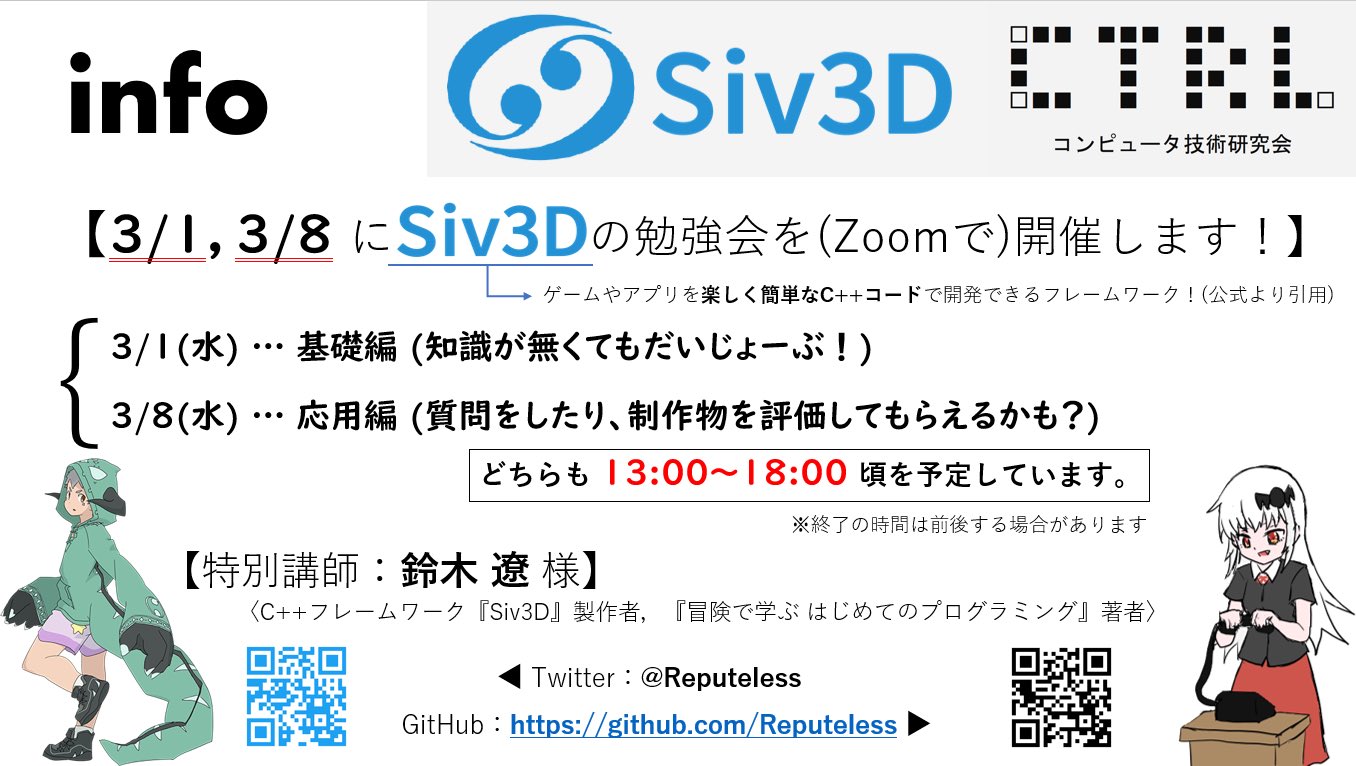 info

Siv3D

CTRL
コンピュータ技術研究会

【3/1, 3/8 にSiv3Dの勉強会を(Zoomで)開催します！】

ゲームやアプリを楽しく簡単なC++コードで開発できるフレームワーク！(公式より引用)

3/1(水) … 基礎編 (知識が無くてもだいじょーぶ！)
3/8(水) … 応用編 (質問をしたり、制作物を評価してもらえるかも?)

どちらも 13:00～18:00 頃を予定しています。

※終了の時間は前後する場合があります

【特別講師：鈴木 遼 様】
〈C++フレームワーク『Siv3D』製作者, 『冒険で学ぶ はじめてのプログラミング』著者〉

◀ Twitter：@Reputeless
GitHub：https://github.com/Reputeless ▶